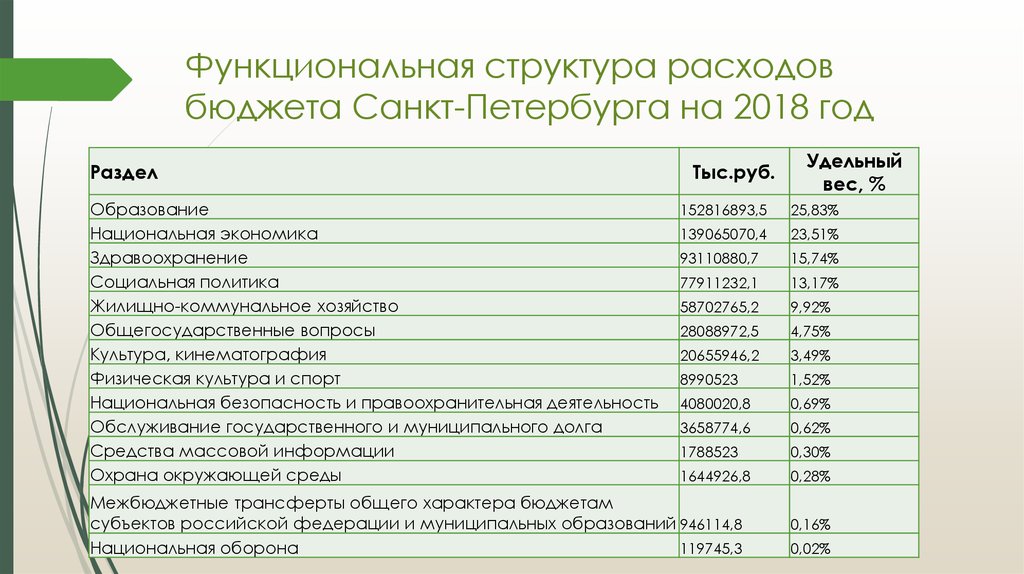 Функциональная структура расходов бюджета Санкт-Петербурга на 2018 год

| Раздел | Тыс.руб. | Удельный вес, % |
|---|---|---|
| Образование | 152816893,5 | 25,83% |
| Национальная экономика | 139065070,4 | 23,51% |
| Здравоохранение | 93110880,7 | 15,74% |
| Социальная политика | 77911232,1 | 13,17% |
| Жилищно-коммунальное хозяйство | 58702765,2 | 9,92% |
| Общегосударственные вопросы | 28088972,5 | 4,75% |
| Культура, кинематография | 20655946,2 | 3,49% |
| Физическая культура и спорт | 8990523 | 1,52% |
| Национальная безопасность и правоохранительная деятельность | 4080020,8 | 0,69% |
| Обслуживание государственного и муниципального долга | 3658774,6 | 0,62% |
| Средства массовой информации | 1788523 | 0,30% |
| Охрана окружающей среды | 1644926,8 | 0,28% |
| Межбюджетные трансферты общего характера бюджетам субъектов российской федерации и муниципальных образований | 946114,8 | 0,16% |
| Национальная оборона | 119745,3 | 0,02% |